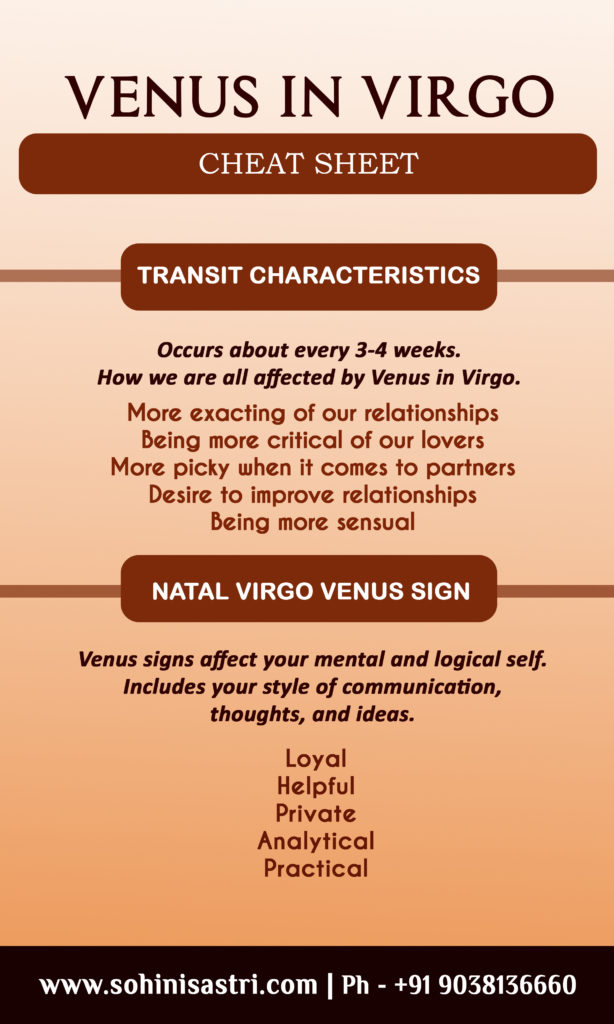 VENUS IN VIRGO

CHEAT SHEET

TRANSIT CHARACTERISTICS

Occurs about every 3-4 weeks.
How we are all affected by Venus in Virgo.

More exacting of our relationships
Being more critical of our lovers
More picky when it comes to partners
Desire to improve relationships
Being more sensual

NATAL VIRGO VENUS SIGN

Venus signs affect your mental and logical self.
Includes your style of communication, thoughts, and ideas.

Loyal
Helpful
Private
Analytical
Practical

www.sohinisastri.com | Ph - +91 9038136660